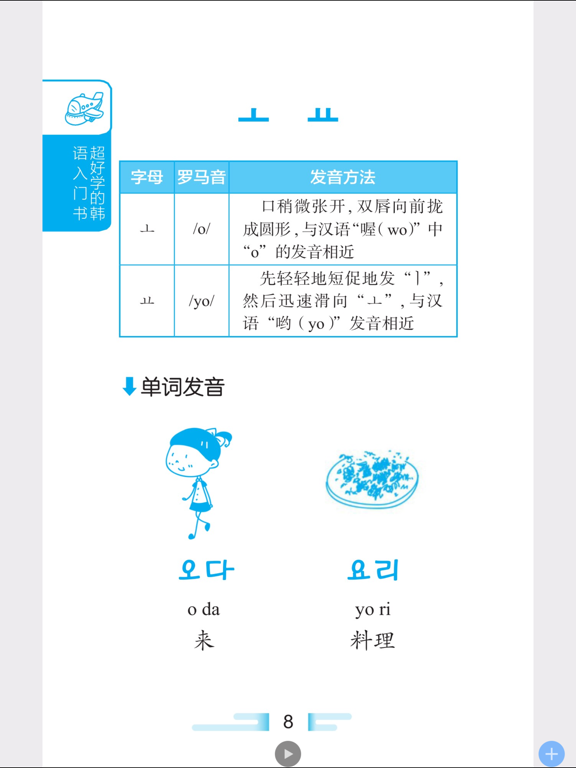 超好学的韩语入门书

ㅗ ㅛ

| 字母 | 罗马音 | 发音方法 |
|---|---|---|
| ㅗ | /o/ | 口稍微张开，双唇向前拢成圆形，与汉语“喔（wo）”中“o”的发音相近 |
| ㅛ | /yo/ | 先轻轻地短促地发“ㅣ”，然后迅速滑向“ㅗ”，与汉语“哟（yo）”发音相近 |

单词发音

오다
o da
来

요리
yo ri
料理

8